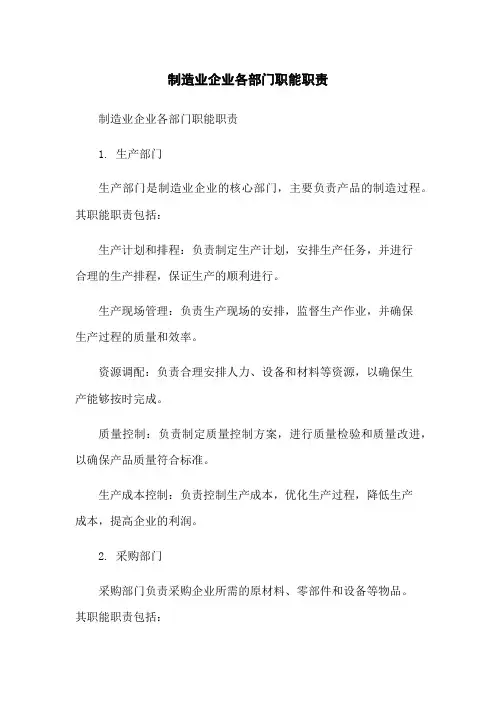 制造业企业各部门职能职责

制造业企业各部门职能职责

1. 生产部门

生产部门是制造业企业的核心部门，主要负责产品的制造过程。其职能职责包括：

生产计划和排程：负责制定生产计划，安排生产任务，并进行合理的生产排程，保证生产的顺利进行。

生产现场管理：负责生产现场的安排，监督生产作业，并确保生产过程的质量和效率。

资源调配：负责合理安排人力、设备和材料等资源，以确保生产能够按时完成。

质量控制：负责制定质量控制方案，进行质量检验和质量改进，以确保产品质量符合标准。

生产成本控制：负责控制生产成本，优化生产过程，降低生产成本，提高企业的利润。

2. 采购部门

采购部门负责采购企业所需的原材料、零部件和设备等物品。其职能职责包括：